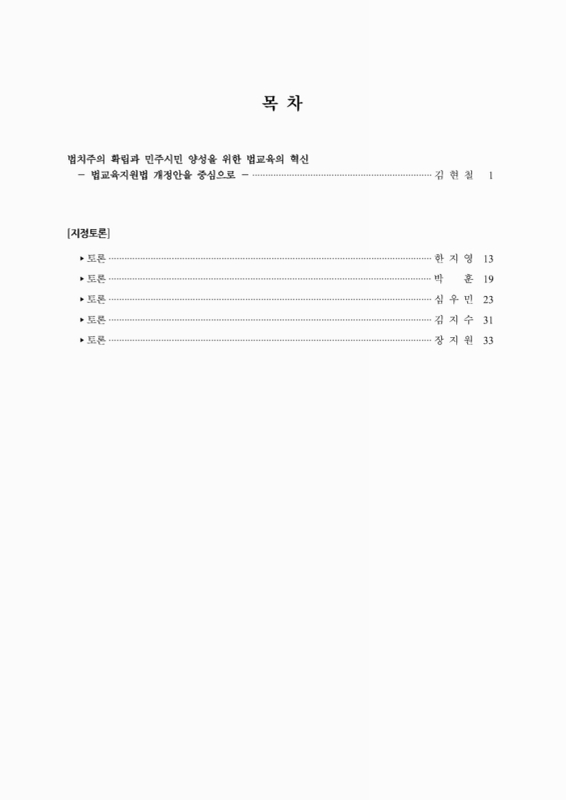 목 차

법치주의 확립과 민주시민 양성을 위한 법교육의 혁신
- 법교육지원법 개정안을 중심으로 - 김 현 철 1

[지정토론]

▸ 토론 한 지 영 13
▸ 토론 박 훈 19
▸ 토론 심 우 민 23
▸ 토론 김 지 수 31
▸ 토론 장 지 원 33